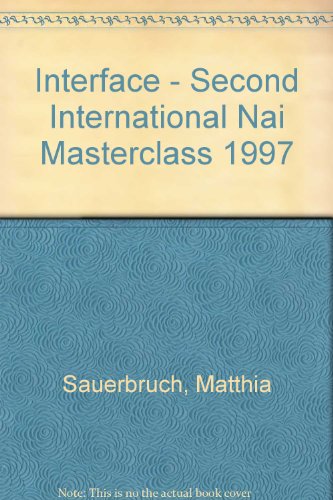 Interface - Second International Nai Masterclass 1997

Sauerbruch, Matthia

Note: This is no the actual book cover